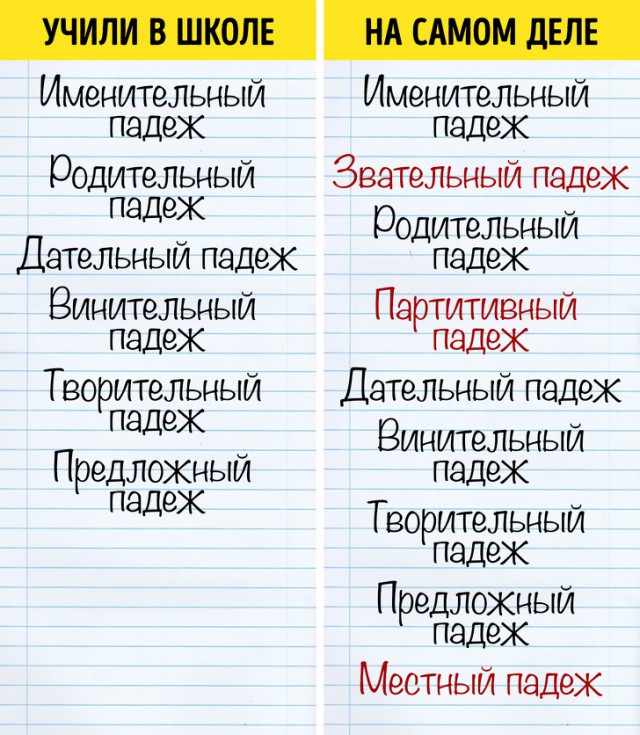 УЧИЛИ В ШКОЛЕ

Именительный падеж

Родительный падеж

Дательный падеж

Винительный падеж

Творительный падеж

Предложный падеж

НА САМОМ ДЕЛЕ

Именительный падеж

Звательный падеж

Родительный падеж

Партитивный падеж

Дательный падеж

Винительный падеж

Творительный падеж

Предложный падеж

Местный падеж